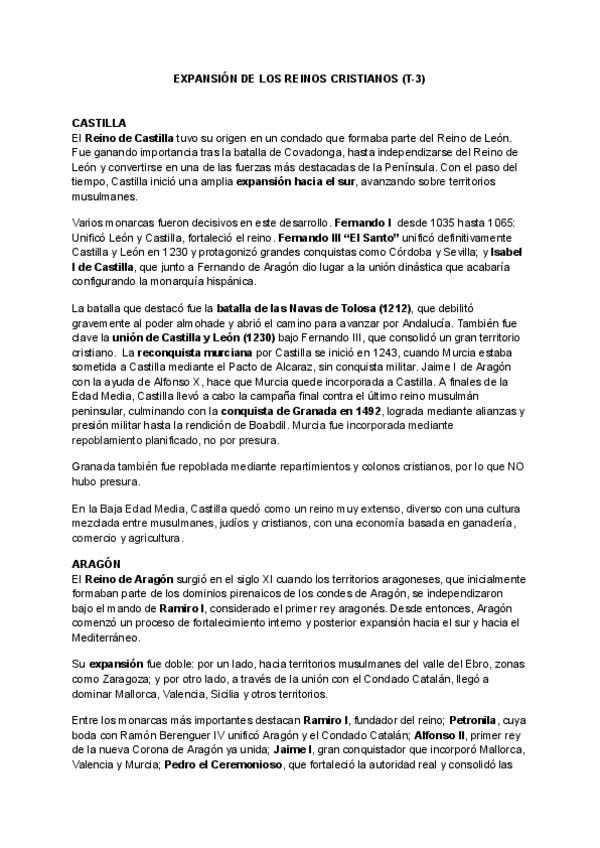 EXPANSIÓN DE LOS REINOS CRISTIANOS (T-3)

CASTILLA
El Reino de Castilla tuvo su origen en un condado que formaba parte del Reino de León. Fue ganando importancia tras la batalla de Covadonga, hasta independizarse del Reino de León y convertirse en una de las fuerzas más destacadas de la Península. Con el paso del tiempo, Castilla inició una amplia expansión hacia el sur, avanzando sobre territorios musulmanes.

Varios monarcas fueron decisivos en este desarrollo. Fernando I desde 1035 hasta 1065: Unificó León y Castilla, fortaleció el reino. Fernando III "El Santo" unificó definitivamente Castilla y León en 1230 y protagonizó grandes conquistas como Córdoba y Sevilla; y Isabel I de Castilla, que junto a Fernando de Aragón dio lugar a la unión dinástica que acabaría configurando la monarquía hispánica.

La batalla que destacó fue la batalla de las Navas de Tolosa (1212), que debilitó gravemente al poder almohade y abrió el camino para avanzar por Andalucía. También fue clave la unión de Castilla y León (1230) bajo Fernando III, que consolidó un gran territorio cristiano. La reconquista murciana por Castilla se inició en 1243, cuando Murcia estaba sometida a Castilla mediante el Pacto de Alcaraz, sin conquista militar. Jaime I de Aragón con la ayuda de Alfonso X, hace que Murcia quede incorporada a Castilla. A finales de la Edad Media, Castilla llevó a cabo la campaña final contra el último reino musulmán peninsular, culminando con la conquista de Granada en 1492, lograda mediante alianzas y presión militar hasta la rendición de Boabdil. Murcia fue incorporada mediante repoblamiento planificado, no por presura.

Granada también fue repoblada mediante repartimientos y colonos cristianos, por lo que NO hubo presura.

En la Baja Edad Media, Castilla quedó como un reino muy extenso, diverso con una cultura mezclada entre musulmanes, judíos y cristianos, con una economía basada en ganadería, comercio y agricultura.

ARAGÓN
El Reino de Aragón surgió en el siglo XI cuando los territorios aragoneses, que inicialmente formaban parte de los dominios pirenaicos de los condes de Aragón, se independizaron bajo el mando de Ramiro I, considerado el primer rey aragonés. Desde entonces, Aragón comenzó un proceso de fortalecimiento interno y posterior expansión hacia el sur y hacia el Mediterráneo.

Su expansión fue doble: por un lado, hacia territorios musulmanes del valle del Ebro, zonas como Zaragoza; y por otro lado, a través de la unión con el Condado Catalán, llegó a dominar Mallorca, Valencia, Sicilia y otros territorios.

Entre los monarcas más importantes destacan Ramiro I, fundador del reino; Petronila, cuya boda con Ramón Berenguer IV unificó Aragón y el Condado Catalán; Alfonso II, primer rey de la nueva Corona de Aragón ya unida; Jaime I, gran conquistador que incorporó Mallorca, Valencia y Murcia; Pedro el Ceremonioso, que fortaleció la autoridad real y consolidó las